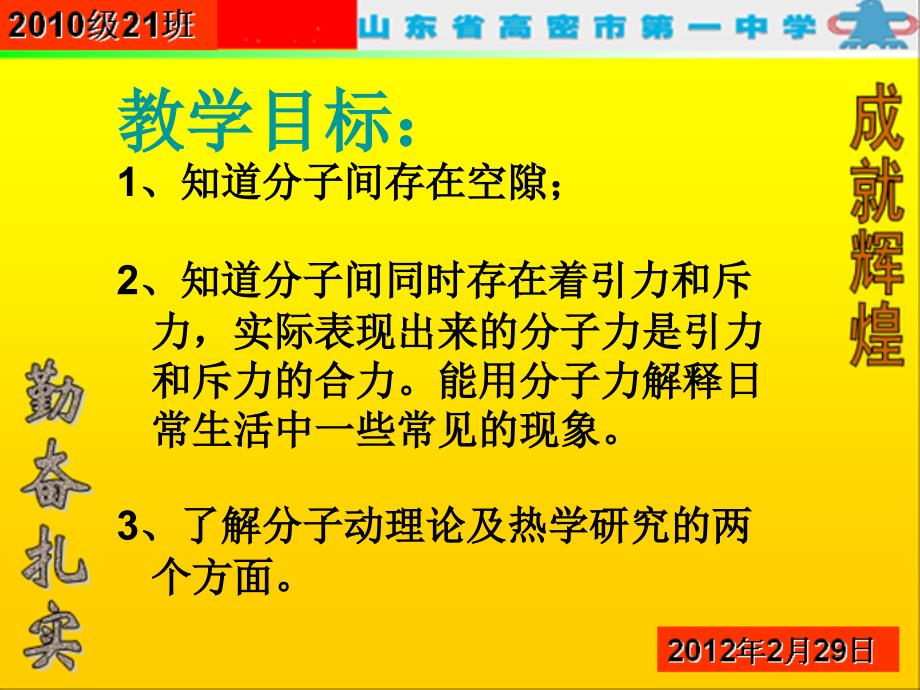 2010级21班

山东省高密市第一中学

教学目标：

1、知道分子间存在空隙；

2、知道分子间同时存在着引力和斥力，实际表现出来的分子力是引力和斥力的合力。能用分子力解释日常生活中一些常见的现象。

3、了解分子动理论及热学研究的两个方面。

成就辉煌

勤奋扎实

2012年2月29日